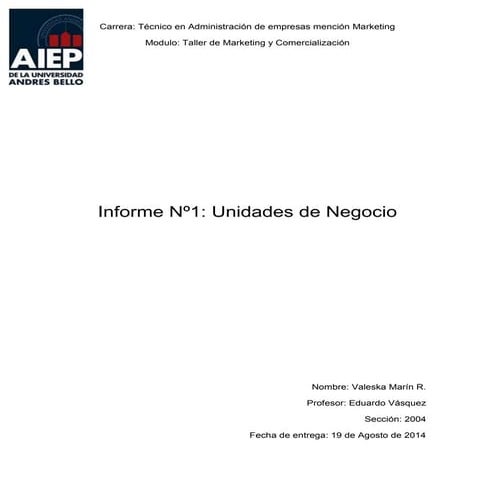 AIEP
DE LA UNIVERSIDAD
ANDRES BELLO

Carrera: Técnico en Administración de empresas mención Marketing

Modulo: Taller de Marketing y Comercialización

Informe Nº1: Unidades de Negocio

Nombre: Valeska Marín R.

Profesor: Eduardo Vásquez

Sección: 2004

Fecha de entrega: 19 de Agosto de 2014